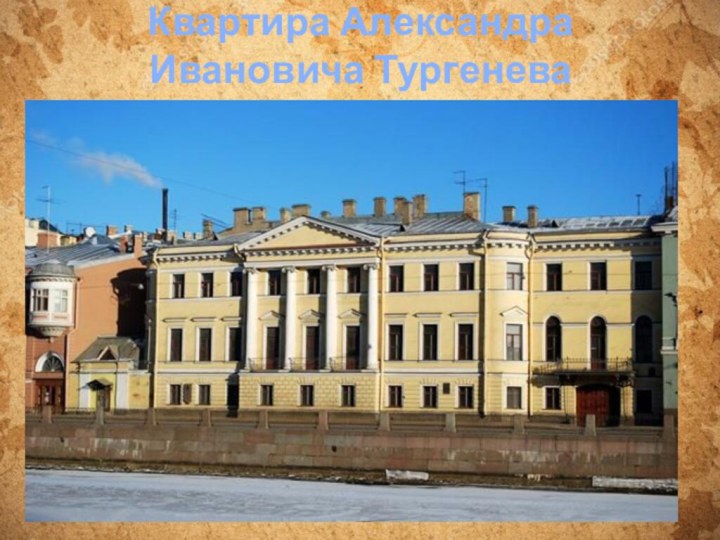 Квартира Александра Ивановича Тургенева